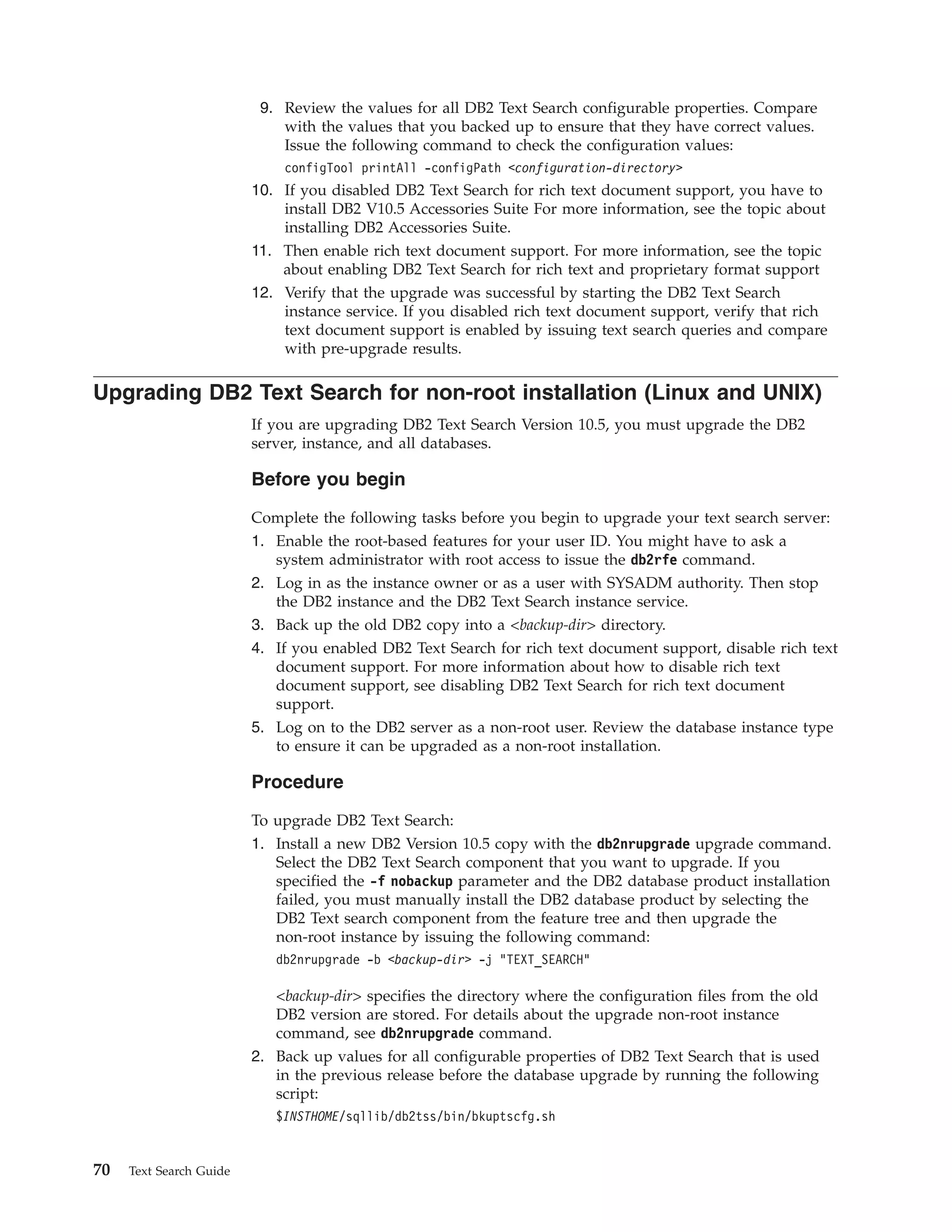 9. Review the values for all DB2 Text Search configurable properties. Compare with the values that you backed up to ensure that they have correct values. Issue the following command to check the configuration values:

configTool printAll -configPath <configuration-directory>

10. If you disabled DB2 Text Search for rich text document support, you have to install DB2 V10.5 Accessories Suite For more information, see the topic about installing DB2 Accessories Suite.

11. Then enable rich text document support. For more information, see the topic about enabling DB2 Text Search for rich text and proprietary format support

12. Verify that the upgrade was successful by starting the DB2 Text Search instance service. If you disabled rich text document support, verify that rich text document support is enabled by issuing text search queries and compare with pre-upgrade results.

Upgrading DB2 Text Search for non-root installation (Linux and UNIX)

If you are upgrading DB2 Text Search Version 10.5, you must upgrade the DB2 server, instance, and all databases.

Before you begin

Complete the following tasks before you begin to upgrade your text search server:

1. Enable the root-based features for your user ID. You might have to ask a system administrator with root access to issue the db2rfe command.
2. Log in as the instance owner or as a user with SYSADM authority. Then stop the DB2 instance and the DB2 Text Search instance service.
3. Back up the old DB2 copy into a <backup-dir> directory.
4. If you enabled DB2 Text Search for rich text document support, disable rich text document support. For more information about how to disable rich text document support, see disabling DB2 Text Search for rich text document support.
5. Log on to the DB2 server as a non-root user. Review the database instance type to ensure it can be upgraded as a non-root installation.

Procedure

To upgrade DB2 Text Search:

1. Install a new DB2 Version 10.5 copy with the db2nrupgrade upgrade command. Select the DB2 Text Search component that you want to upgrade. If you specified the -f nobackup parameter and the DB2 database product installation failed, you must manually install the DB2 database product by selecting the DB2 Text search component from the feature tree and then upgrade the non-root instance by issuing the following command:

db2nrupgrade -b <backup-dir> -j "TEXT_SEARCH"

<backup-dir> specifies the directory where the configuration files from the old DB2 version are stored. For details about the upgrade non-root instance command, see db2nrupgrade command.

2. Back up values for all configurable properties of DB2 Text Search that is used in the previous release before the database upgrade by running the following script:

$INSTHOME/sqllib/db2tss/bin/bkuptscfg.sh

70 Text Search Guide